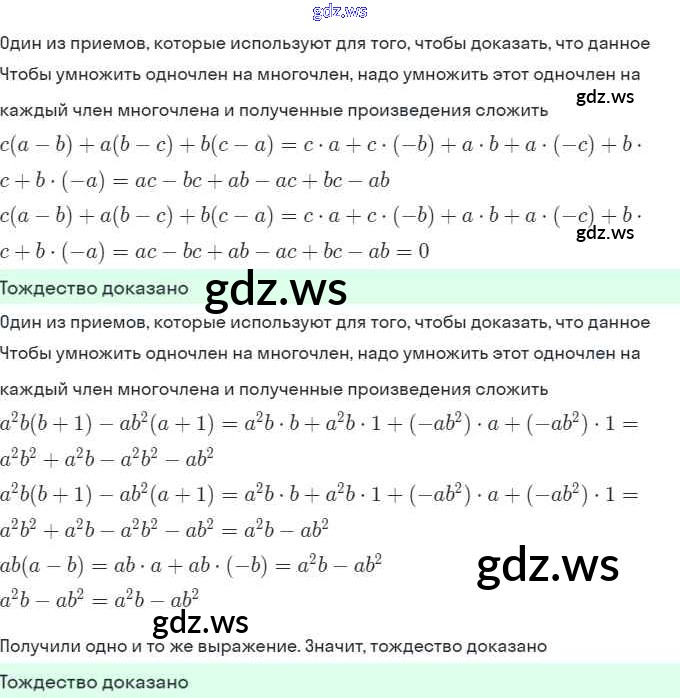 gdz.ws

Один из приемов, которые используют для того, чтобы доказать, что данное

Чтобы умножить одночлен на многочлен, надо умножить этот одночлен на каждый член многочлена и полученные произведения сложить

gdz.ws

$c(a-b)+a(b-c)+b(c-a)=c\cdot a+c\cdot(-b)+a\cdot b+a\cdot(-c)+b\cdot c+b\cdot(-a)=ac-bc+ab-ac+bc-ab$

$c(a-b)+a(b-c)+b(c-a)=c\cdot a+c\cdot(-b)+a\cdot b+a\cdot(-c)+b\cdot c+b\cdot(-a)=ac-bc+ab-ac+bc-ab=0$

gdz.ws

Тождество доказано

gdz.ws

Один из приемов, которые используют для того, чтобы доказать, что данное

Чтобы умножить одночлен на многочлен, надо умножить этот одночлен на каждый член многочлена и полученные произведения сложить

$a^2b(b+1)-ab^2(a+1)=a^2b\cdot b+a^2b\cdot 1+(-ab^2)\cdot a+(-ab^2)\cdot 1=a^2b^2+a^2b-a^2b^2-ab^2$

$a^2b(b+1)-ab^2(a+1)=a^2b\cdot b+a^2b\cdot 1+(-ab^2)\cdot a+(-ab^2)\cdot 1=a^2b^2+a^2b-a^2b^2-ab^2=a^2b-ab^2$

$ab(a-b)=ab\cdot a+ab\cdot(-b)=a^2b-ab^2$

gdz.ws

$a^2b-ab^2=a^2b-ab^2$

gdz.ws

Получили одно и то же выражение. Значит, тождество доказано

Тождество доказано